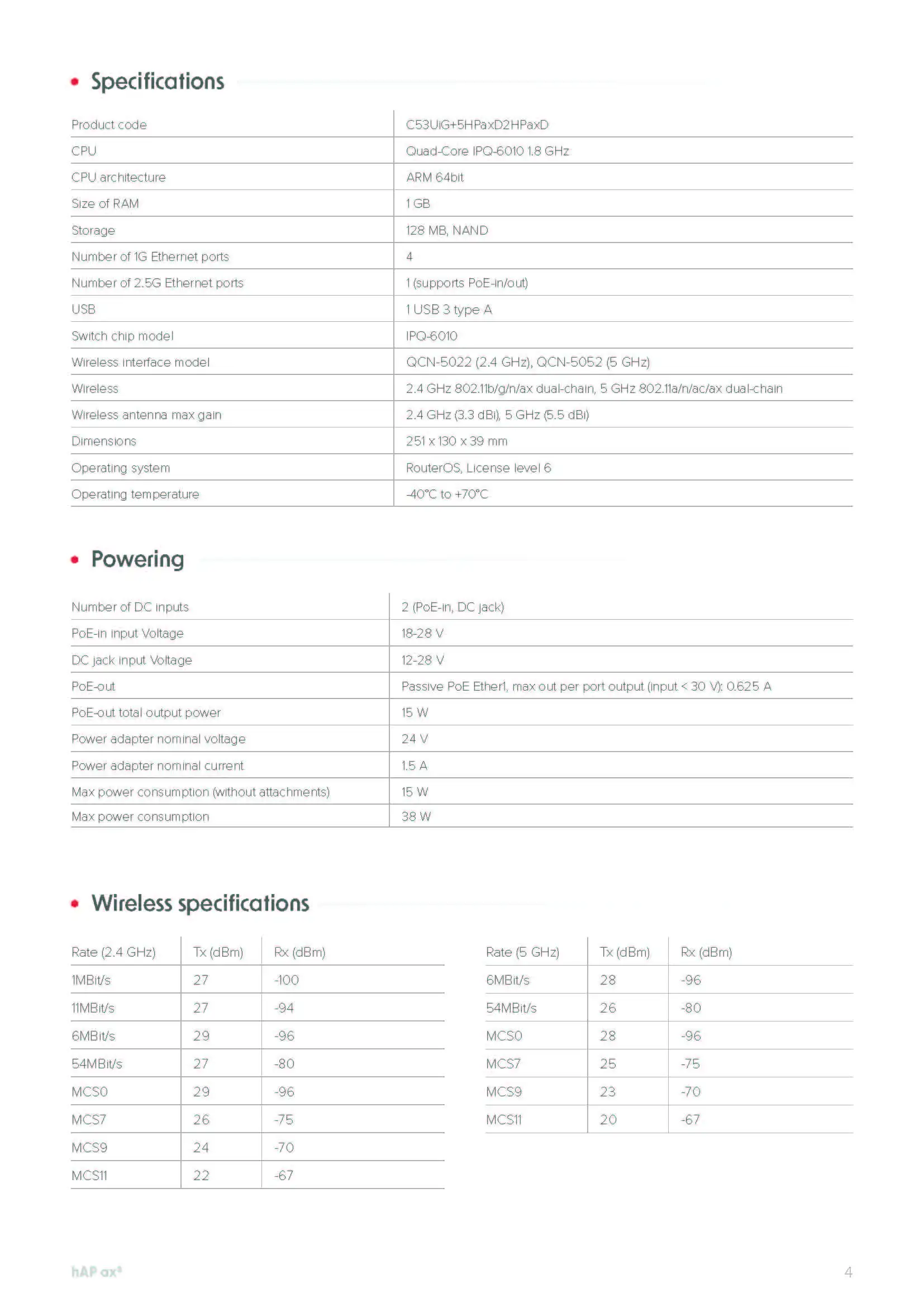 Specifications

| Product code | C53UiG+5HPaxD2HPaxD |
|---|---|
| CPU | Quad-Core IPQ-6010 1.8 GHz |
| CPU architecture | ARM 64bit |
| Size of RAM | 1 GB |
| Storage | 128 MB, NAND |
| Number of 1G Ethernet ports | 4 |
| Number of 2.5G Ethernet ports | 1 (supports PoE-in/out) |
| USB | 1 USB 3 type A |
| Switch chip model | IPQ-6010 |
| Wireless interface model | QCN-5022 (2.4 GHz), QCN-5052 (5 GHz) |
| Wireless | 2.4 GHz 802.11b/g/n/ax dual-chain, 5 GHz 802.11a/n/ac/ax dual-chain |
| Wireless antenna max gain | 2.4 GHz (3.3 dBi), 5 GHz (5.5 dBi) |
| Dimensions | 251 x 130 x 39 mm |
| Operating system | RouterOS, License level 6 |
| Operating temperature | -40°C to +70°C |

Powering

| Number of DC inputs | 2 (PoE-in, DC jack) |
|---|---|
| PoE-in input Voltage | 18-28 V |
| DC jack input Voltage | 12-28 V |
| PoE-out | Passive PoE Ether1, max out per port output (input < 30 V): 0.625 A |
| PoE-out total output power | 15 W |
| Power adapter nominal voltage | 24 V |
| Power adapter nominal current | 1.5 A |
| Max power consumption (without attachments) | 15 W |
| Max power consumption | 38 W |

Wireless specifications

| Rate (2.4 GHz) | Tx (dBm) | Rx (dBm) |
|---|---|---|
| 1MBit/s | 27 | -100 |
| 11MBit/s | 27 | -94 |
| 6MBit/s | 29 | -96 |
| 54MBit/s | 27 | -80 |
| MCS0 | 29 | -96 |
| MCS7 | 26 | -75 |
| MCS9 | 24 | -70 |
| MCS11 | 22 | -67 |

| Rate (5 GHz) | Tx (dBm) | Rx (dBm) |
|---|---|---|
| 6MBit/s | 28 | -96 |
| 54MBit/s | 26 | -80 |
| MCS0 | 28 | -96 |
| MCS7 | 25 | -75 |
| MCS9 | 23 | -70 |
| MCS11 | 20 | -67 |

hAP ax³ 4